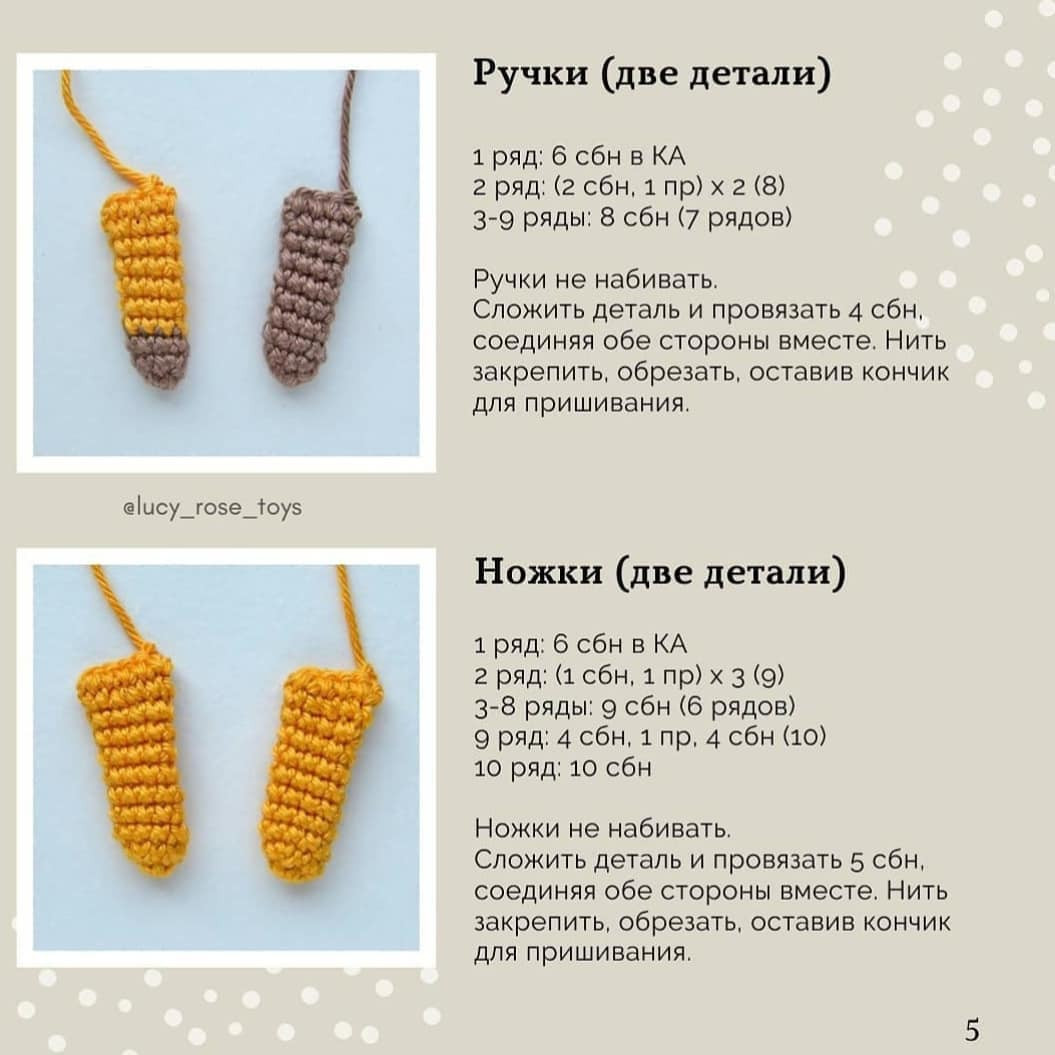 Ручки (две детали)

1 ряд: 6 сбн в КА
2 ряд: (2 сбн, 1 пр) х 2 (8)
3-9 ряды: 8 сбн (7 рядов)

Ручки не набивать.
Сложить деталь и провязать 4 сбн, соединяя обе стороны вместе. Нить закрепить, обрезать, оставив кончик для пришивания.

@lucy_rose_toys

Ножки (две детали)

1 ряд: 6 сбн в КА
2 ряд: (1 сбн, 1 пр) х 3 (9)
3-8 ряды: 9 сбн (6 рядов)
9 ряд: 4 сбн, 1 пр, 4 сбн (10)
10 ряд: 10 сбн

Ножки не набивать.
Сложить деталь и провязать 5 сбн, соединяя обе стороны вместе. Нить закрепить, обрезать, оставив кончик для пришивания.

5